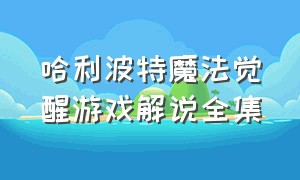 哈利波特魔法觉醒游戏解说全集